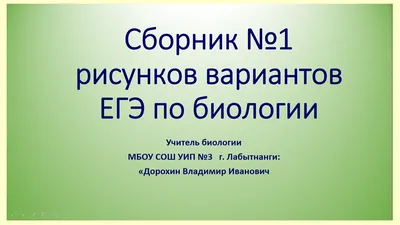 Сборник №1
рисунков вариантов
ЕГЭ по биологии

Учитель биологии
МБОУ СОШ УИП №3 г. Лабытнанги:
«Дорохин Владимир Иванович